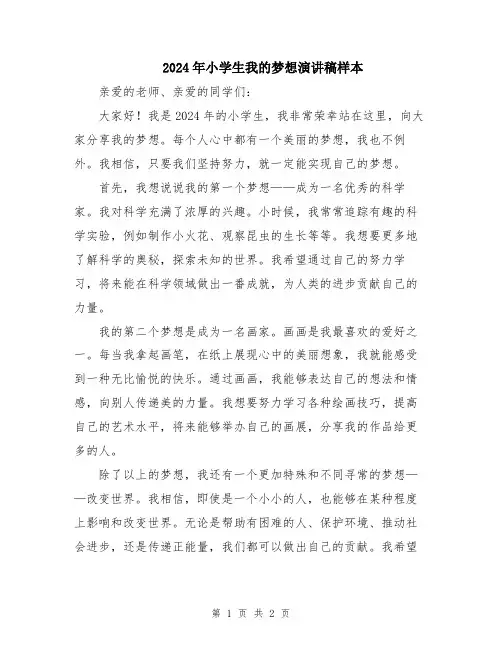 2024年小学生我的梦想演讲稿样本

亲爱的老师、亲爱的同学们：

大家好！我是2024年的小学生，我非常荣幸站在这里，向大家分享我的梦想。每个人心中都有一个美丽的梦想，我也不例外。我相信，只要我们坚持努力，就一定能实现自己的梦想。

首先，我想说说我的第一个梦想——成为一名优秀的科学家。我对科学充满了浓厚的兴趣。小时候，我常常追踪有趣的科学实验，例如制作小火花、观察昆虫的生长等等。我想要更多地了解科学的奥秘，探索未知的世界。我希望通过自己的努力学习，将来能在科学领域做出一番成就，为人类的进步贡献自己的力量。

我的第二个梦想是成为一名画家。画画是我最喜欢的爱好之一。每当我拿起画笔，在纸上展现心中的美丽想象，我就能感受到一种无比愉悦的快乐。通过画画，我能够表达自己的想法和情感，向别人传递美的力量。我想要努力学习各种绘画技巧，提高自己的艺术水平，将来能够举办自己的画展，分享我的作品给更多的人。

除了以上的梦想，我还有一个更加特殊和不同寻常的梦想——改变世界。我相信，即使是一个小小的人，也能够在某种程度上影响和改变世界。无论是帮助有困难的人、保护环境、推动社会进步，还是传递正能量，我们都可以做出自己的贡献。我希望

第 1 页 共 2 页